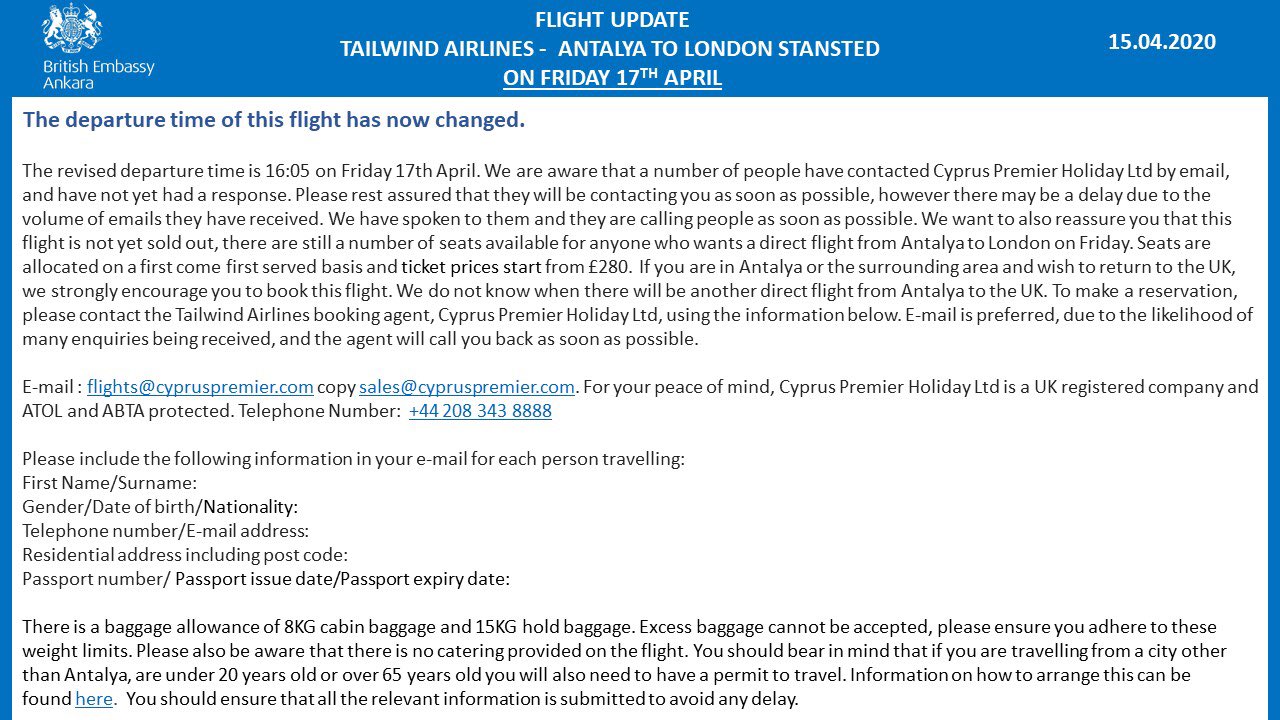 British Embassy
Ankara

FLIGHT UPDATE
TAILWIND AIRLINES - ANTALYA TO LONDON STANSTED
ON FRIDAY 17$^{TH}$ APRIL

15.04.2020

The departure time of this flight has now changed.

The revised departure time is 16:05 on Friday 17th April. We are aware that a number of people have contacted Cyprus Premier Holiday Ltd by email, and have not yet had a response. Please rest assured that they will be contacting you as soon as possible, however there may be a delay due to the volume of emails they have received. We have spoken to them and they are calling people as soon as possible. We want to also reassure you that this flight is not yet sold out, there are still a number of seats available for anyone who wants a direct flight from Antalya to London on Friday. Seats are allocated on a first come first served basis and ticket prices start from £280. If you are in Antalya or the surrounding area and wish to return to the UK, we strongly encourage you to book this flight. We do not know when there will be another direct flight from Antalya to the UK. To make a reservation, please contact the Tailwind Airlines booking agent, Cyprus Premier Holiday Ltd, using the information below. E-mail is preferred, due to the likelihood of many enquiries being received, and the agent will call you back as soon as possible.

E-mail : flights@cypruspremier.com copy sales@cypruspremier.com. For your peace of mind, Cyprus Premier Holiday Ltd is a UK registered company and ATOL and ABTA protected. Telephone Number: +44 208 343 8888

Please include the following information in your e-mail for each person travelling:
First Name/Surname:
Gender/Date of birth/Nationality:
Telephone number/E-mail address:
Residential address including post code:
Passport number/ Passport issue date/Passport expiry date:

There is a baggage allowance of 8KG cabin baggage and 15KG hold baggage. Excess baggage cannot be accepted, please ensure you adhere to these weight limits. Please also be aware that there is no catering provided on the flight. You should bear in mind that if you are travelling from a city other than Antalya, are under 20 years old or over 65 years old you will also need to have a permit to travel. Information on how to arrange this can be found here. You should ensure that all the relevant information is submitted to avoid any delay.